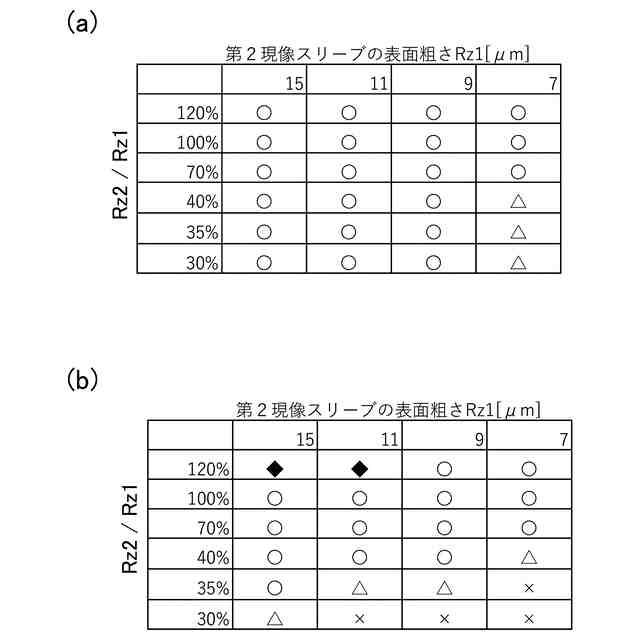 (a)

第２現像スリーブの表面粗さRz1[μm]

Rz2 / Rz1

| | 15 | 11 | 9 | 7 |
|---|---|---|---|---|
| 120% | ○ | ○ | ○ | ○ |
| 100% | ○ | ○ | ○ | ○ |
| 70% | ○ | ○ | ○ | ○ |
| 40% | ○ | ○ | ○ | △ |
| 35% | ○ | ○ | ○ | △ |
| 30% | ○ | ○ | ○ | △ |

(b)

第２現像スリーブの表面粗さRz1[μm]

Rz2 / Rz1

| | 15 | 11 | 9 | 7 |
|---|---|---|---|---|
| 120% | ◆ | ◆ | ○ | ○ |
| 100% | ○ | ○ | ○ | ○ |
| 70% | ○ | ○ | ○ | ○ |
| 40% | ○ | ○ | ○ | △ |
| 35% | ○ | △ | △ | × |
| 30% | △ | × | × | × |